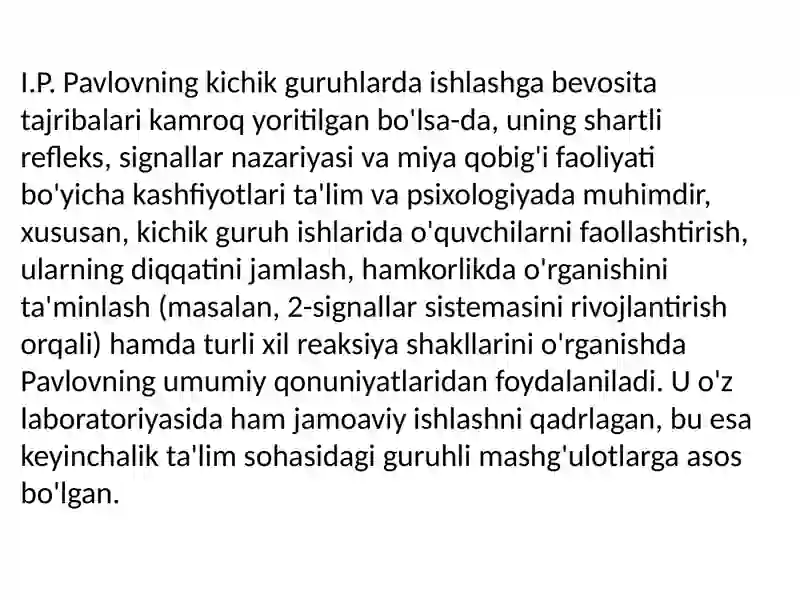 I.P. Pavlovning kichik guruhlarda ishlashga bevosita tajribalari kamroq yoritilgan bo'lsa-da, uning shartli refleks, signallar nazariyasi va miya qobig'i faoliyati bo'yicha kashfiyotlari ta'lim va psixologiyada muhimdir, xususan, kichik guruh ishlarida o'quvchilarni faollashtirish, ularning diqqatini jamlash, hamkorlikda o'rganishini ta'minlash (masalan, 2-signallar sistemasini rivojlantirish orqali) hamda turli xil reaksiya shakllarini o'rganishda Pavlovning umumiy qonuniyatlaridan foydalaniladi. U o'z laboratoriyasida ham jamoaviy ishlashni qadrlagan, bu esa keyinchalik ta'lim sohasidagi guruhli mashg'ulotlarga asos bo'lgan.